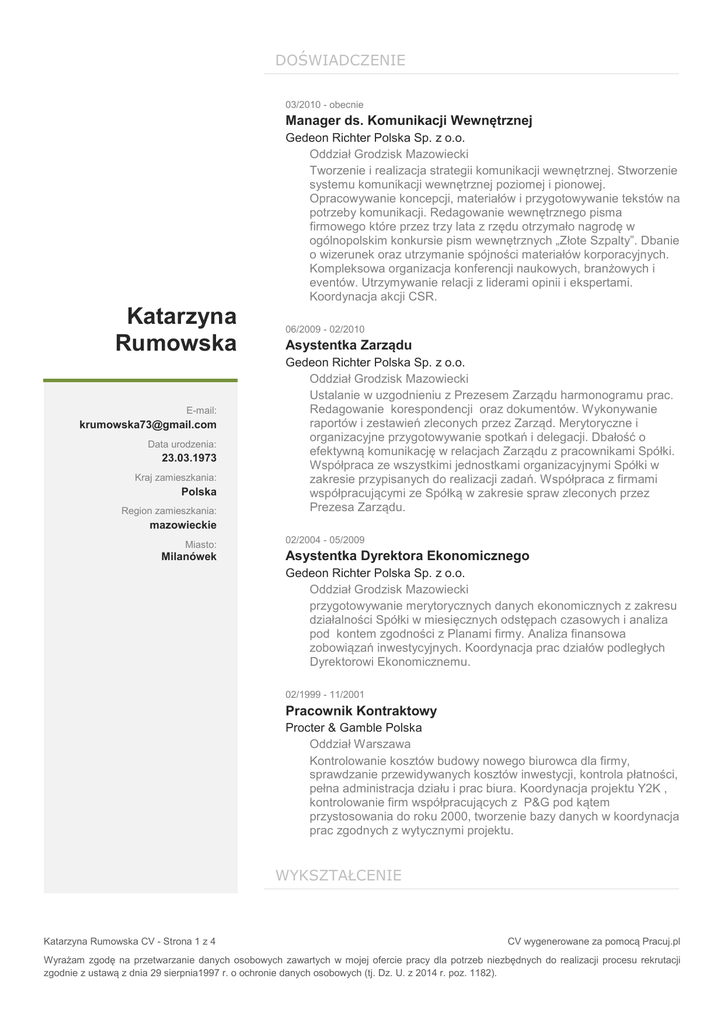 Katarzyna Rumowska

E-mail:
krumowska73@gmail.com

Data urodzenia:
23.03.1973

Kraj zamieszkania:
Polska

Region zamieszkania:
mazowieckie

Miasto:
Milanówek

DOŚWIADCZENIE

03/2010 - obecnie
Manager ds. Komunikacji Wewnętrznej
Gedeon Richter Polska Sp. z o.o.
Oddział Grodzisk Mazowiecki
Tworzenie i realizacja strategii komunikacji wewnętrznej. Stworzenie systemu komunikacji wewnętrznej poziomej i pionowej. Opracowywanie koncepcji, materiałów i przygotowywanie tekstów na potrzeby komunikacji. Redagowanie wewnętrznego pisma firmowego które przez trzy lata z rzędu otrzymało nagrodę w ogólnopolskim konkursie pism wewnętrznych „Złote Szpalty". Dbanie o wizerunek oraz utrzymanie spójności materiałów korporacyjnych. Kompleksowa organizacja konferencji naukowych, branżowych i eventów. Utrzymywanie relacji z liderami opinii i ekspertami. Koordynacja akcji CSR.

06/2009 - 02/2010
Asystentka Zarządu
Gedeon Richter Polska Sp. z o.o.
Oddział Grodzisk Mazowiecki
Ustalanie w uzgodnieniu z Prezesem Zarządu harmonogramu prac. Redagowanie korespondencji oraz dokumentów. Wykonywanie raportów i zestawień zleconych przez Zarząd. Merytoryczne i organizacyjne przygotowywanie spotkań i delegacji. Dbałość o efektywną komunikację w relacjach Zarządu z pracownikami Spółki. Współpraca ze wszystkimi jednostkami organizacyjnymi Spółki w zakresie przypisanych do realizacji zadań. Współpraca z firmami współpracującymi ze Spółką w zakresie spraw zleconych przez Prezesa Zarządu.

02/2004 - 05/2009
Asystentka Dyrektora Ekonomicznego
Gedeon Richter Polska Sp. z o.o.
Oddział Grodzisk Mazowiecki
przygotowywanie merytorycznych danych ekonomicznych z zakresu działalności Spółki w miesięcznych odstępach czasowych i analiza pod kontem zgodności z Planami firmy. Analiza finansowa zobowiązań inwestycyjnych. Koordynacja prac działów podległych Dyrektorowi Ekonomicznemu.

02/1999 - 11/2001
Pracownik Kontraktowy
Procter & Gamble Polska
Oddział Warszawa
Kontrolowanie kosztów budowy nowego biurowca dla firmy, sprawdzanie przewidywanych kosztów inwestycji, kontrola płatności, pełna administracja działu i prac biura. Koordynacja projektu Y2K , kontrolowanie firm współpracujących z P&G pod kątem przystosowania do roku 2000, tworzenie bazy danych w koordynacja prac zgodnych z wytycznymi projektu.

WYKSZTAŁCENIE

Katarzyna Rumowska CV - Strona 1 z 4
CV wygenerowane za pomocą Pracuj.pl

Wyrażam zgodę na przetwarzanie danych osobowych zawartych w mojej ofercie pracy dla potrzeb niezbędnych do realizacji procesu rekrutacji zgodnie z ustawą z dnia 29 sierpnia1997 r. o ochronie danych osobowych (tj. Dz. U. z 2014 r. poz. 1182).